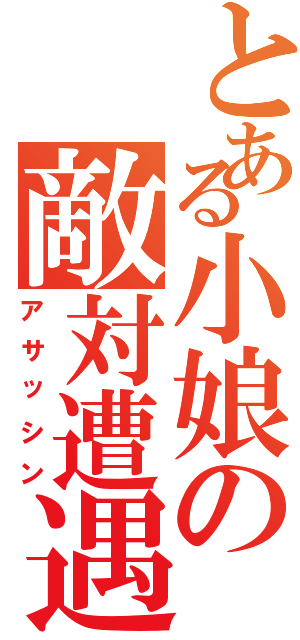 とある小娘の

敵対遭遇

アサッシン